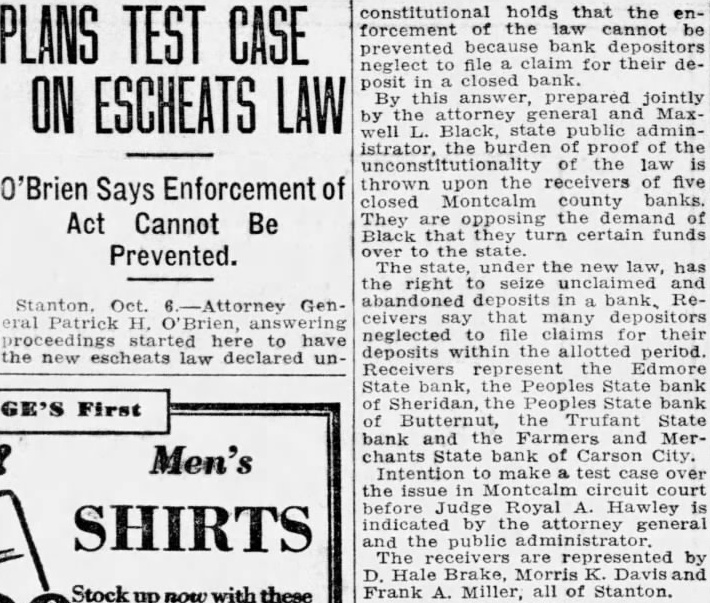 PLANS TEST CASE ON ESCHEATS LAW

O'Brien Says Enforcement of Act Cannot Be Prevented.

Stanton, Oct. 6.—Attorney General Patrick H. O'Brien, answering proceedings started here to have the new escheats law declared unconstitutional holds that the enforcement of the law cannot be prevented because bank depositors neglect to file a claim for their deposit in a closed bank.

By this answer, prepared jointly by the attorney general and Maxwell L. Black, state public administrator, the burden of proof of the unconstitutionality of the law is thrown upon the receivers of five closed Montcalm county banks. They are opposing the demand of Black that they turn certain funds over to the state.

The state, under the new law, has the right to seize unclaimed and abandoned deposits in a bank. Receivers say that many depositors neglected to file claims for their deposits within the allotted period. Receivers represent the Edmore State bank, the Peoples State bank of Sheridan, the Peoples State bank of Butternut, the Trufant State bank and the Farmers and Merchants State bank of Carson City.

Intention to make a test case over the issue in Montcalm circuit court before Judge Royal A. Hawley is indicated by the attorney general and the public administrator.

The receivers are represented by D. Hale Brake, Morris K. Davis and Frank A. Miller, all of Stanton.

GE'S First

Men's

SHIRTS

Stock up now with these